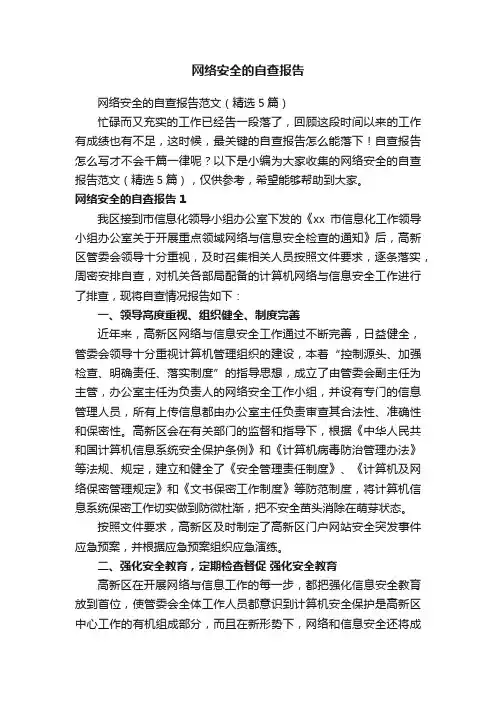 网络安全的自查报告

网络安全的自查报告范文（精选5篇）

忙碌而又充实的工作已经告一段落了，回顾这段时间以来的工作有成绩也有不足，这时候，最关键的自查报告怎么能落下！自查报告怎么写才不会千篇一律呢？以下是小编为大家收集的网络安全的自查报告范文（精选5篇），仅供参考，希望能够帮助到大家。

网络安全的自查报告1

我区接到市信息化领导小组办公室下发的《xx市信息化工作领导小组办公室关于开展重点领域网络与信息安全检查的通知》后，高新区管委会领导十分重视，及时召集相关人员按照文件要求，逐条落实，周密安排自查，对机关各部局配备的计算机网络与信息安全工作进行了排查，现将自查情况报告如下：

一、领导高度重视、组织健全、制度完善

近年来，高新区网络与信息安全工作通过不断完善，日益健全，管委会领导十分重视计算机管理组织的建设，本着“控制源头、加强检查、明确责任、落实制度”的指导思想，成立了由管委会副主任为主管，办公室主任为负责人的网络安全工作小组，并设有专门的信息管理人员，所有上传信息都由办公室主任负责审查其合法性、准确性和保密性。高新区会在有关部门的监督和指导下，根据《中华人民共和国计算机信息系统安全保护条例》和《计算机病毒防治管理办法》等法规、规定，建立和健全了《安全管理责任制度》、《计算机及网络保密管理规定》和《文书保密工作制度》等防范制度，将计算机信息系统保密工作切实做到防微杜渐，把不安全苗头消除在萌芽状态。

按照文件要求，高新区及时制定了高新区门户网站安全突发事件应急预案，并根据应急预案组织应急演练。

二、强化安全教育，定期检查督促 强化安全教育

高新区在开展网络与信息工作的每一步，都把强化信息安全教育放到首位，使管委会全体工作人员都意识到计算机安全保护是高新区中心工作的有机组成部分，而且在新形势下，网络和信息安全还将成